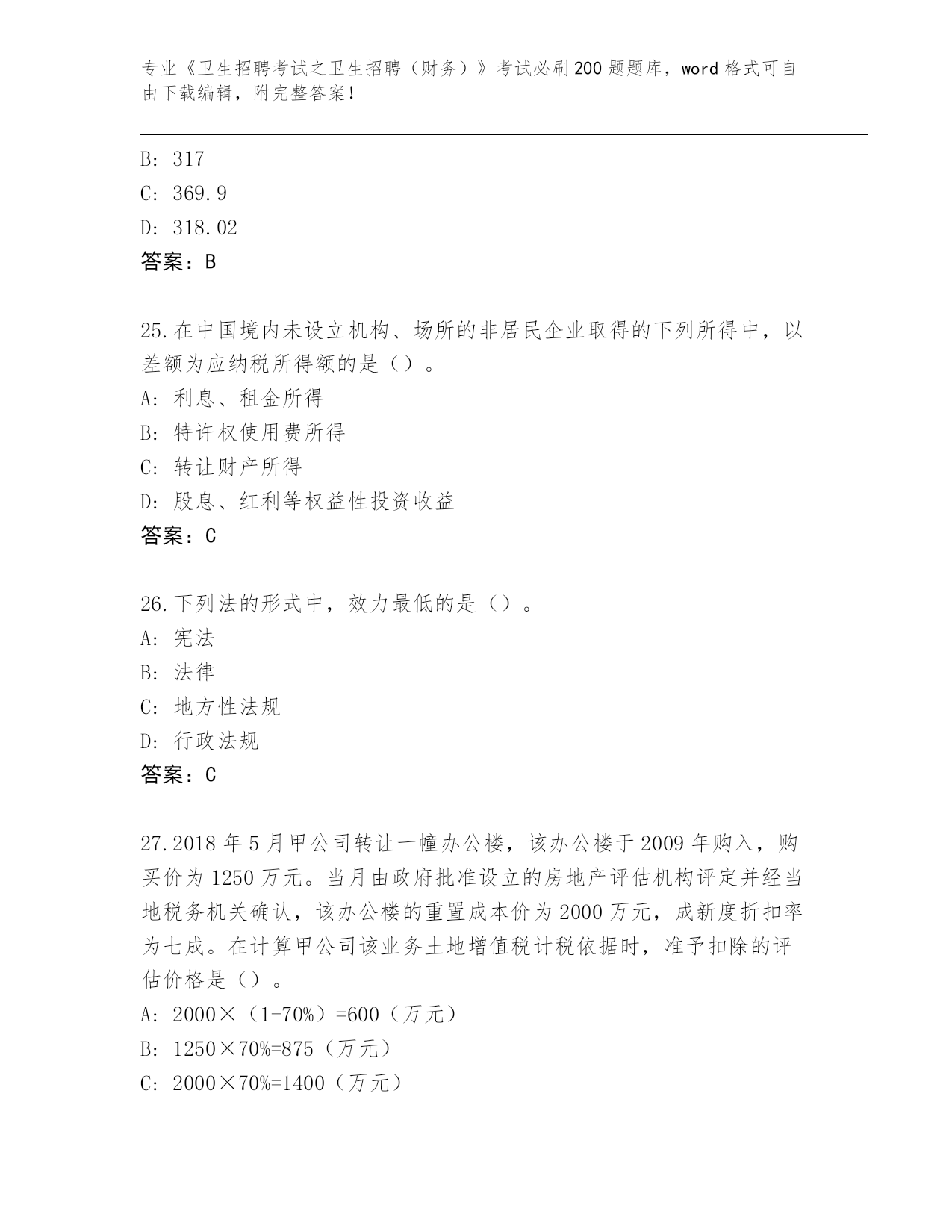 专业《卫生招聘考试之卫生招聘（财务）》考试必刷200题题库，word格式可自由下载编辑，附完整答案！

B: 317
C: 369.9
D: 318.02
答案：B

25.在中国境内未设立机构、场所的非居民企业取得的下列所得中，以差额为应纳税所得额的是（）。
A: 利息、租金所得
B: 特许权使用费所得
C: 转让财产所得
D: 股息、红利等权益性投资收益
答案：C

26.下列法的形式中，效力最低的是（）。
A: 宪法
B: 法律
C: 地方性法规
D: 行政法规
答案：C

27.2018年5月甲公司转让一幢办公楼，该办公楼于2009年购入，购买价为1250万元。当月由政府批准设立的房地产评估机构评定并经当地税务机关确认，该办公楼的重置成本价为2000万元，成新度折扣率为七成。在计算甲公司该业务土地增值税计税依据时，准予扣除的评估价格是（）。
A: 2000×（1-70%）=600（万元）
B: 1250×70%=875（万元）
C: 2000×70%=1400（万元）